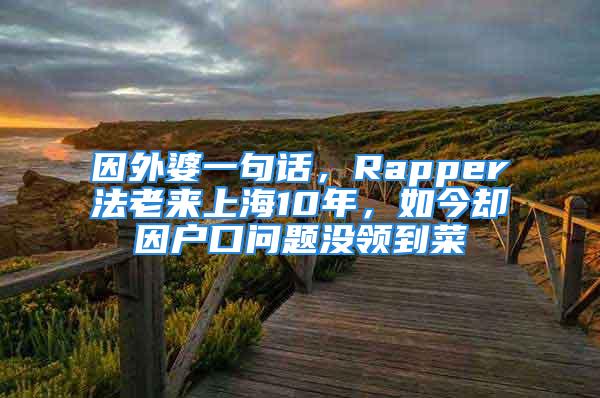 因外婆一句话，Rapper法老来上海10年，如今却因户口问题没领到菜